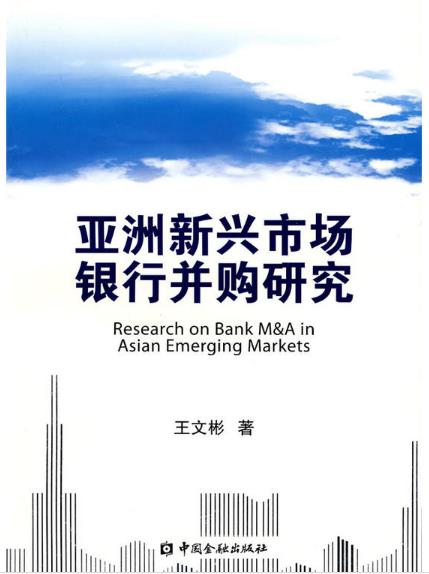 亚洲新兴市场
银行并购研究

Research on Bank M&A in
Asian Emerging Markets

王文彬 著

中国金融出版社